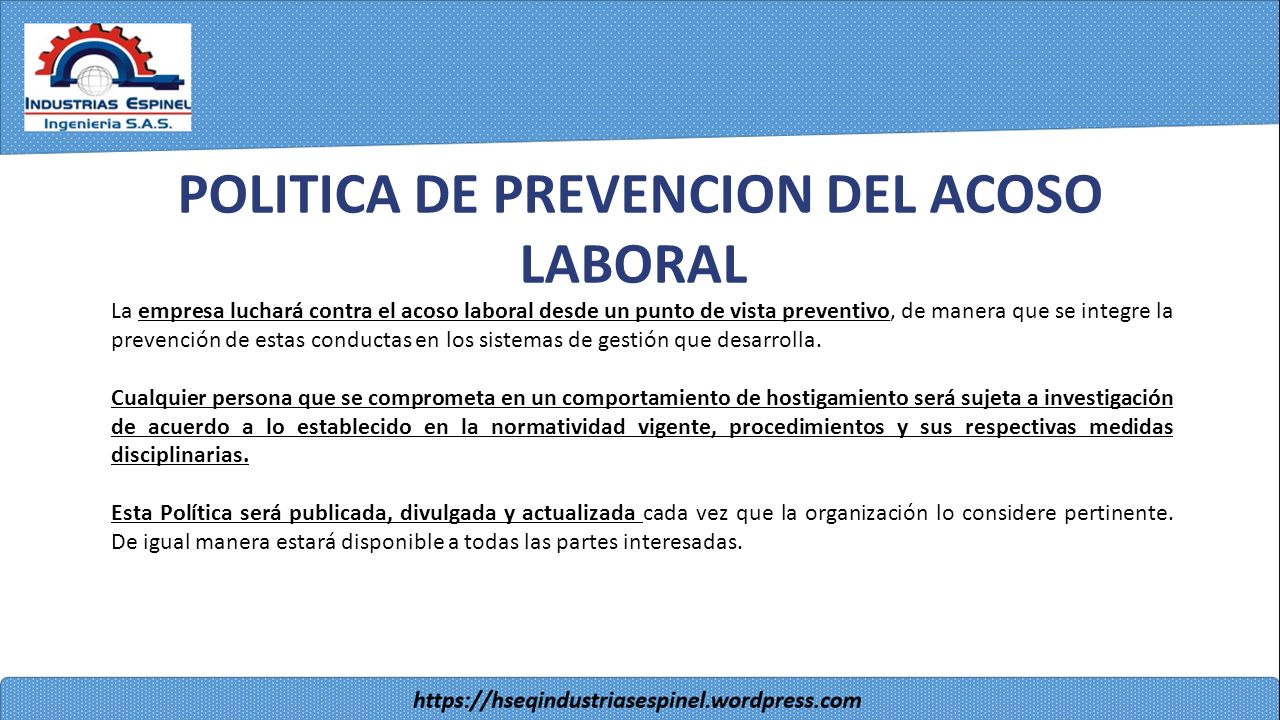 INDUSTRIAS ESPINEL
Ingenieria S.A.S.

POLITICA DE PREVENCION DEL ACOSO LABORAL

La empresa luchará contra el acoso laboral desde un punto de vista preventivo, de manera que se integre la prevención de estas conductas en los sistemas de gestión que desarrolla.

Cualquier persona que se comprometa en un comportamiento de hostigamiento será sujeta a investigación de acuerdo a lo establecido en la normatividad vigente, procedimientos y sus respectivas medidas disciplinarias.

Esta Política será publicada, divulgada y actualizada cada vez que la organización lo considere pertinente. De igual manera estará disponible a todas las partes interesadas.

https://hseqindustriasespinel.wordpress.com